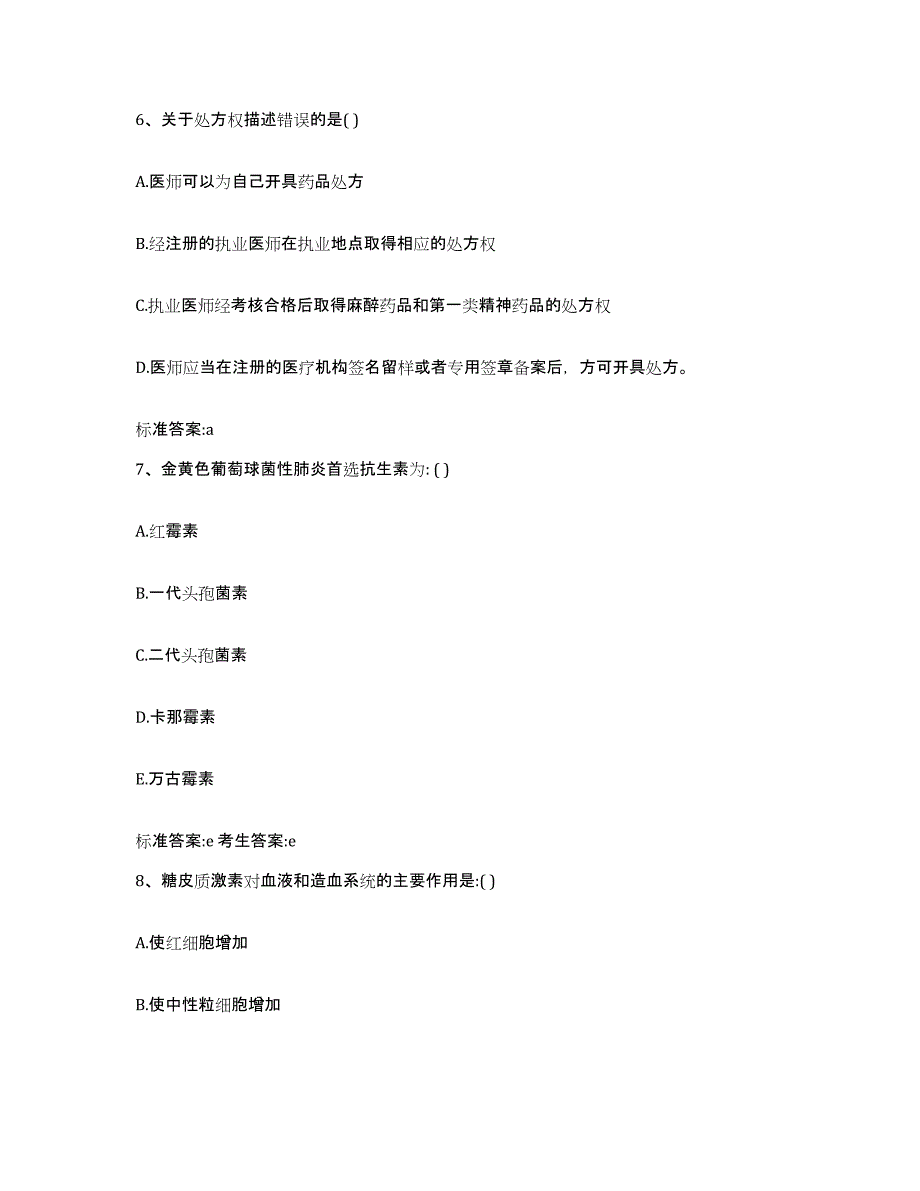 6、关于处方权描述错误的是( )

A.医师可以为自己开具药品处方

B.经注册的执业医师在执业地点取得相应的处方权

C.执业医师经考核合格后取得麻醉药品和第一类精神药品的处方权

D.医师应当在注册的医疗机构签名留样或者专用签章备案后，方可开具处方。

标准答案:a

7、金黄色葡萄球菌性肺炎首选抗生素为: ( )

A.红霉素

B.一代头孢菌素

C.二代头孢菌素

D.卡那霉素

E.万古霉素

标准答案:e 考生答案:e

8、糖皮质激素对血液和造血系统的主要作用是:( )

A.使红细胞增加

B.使中性粒细胞增加